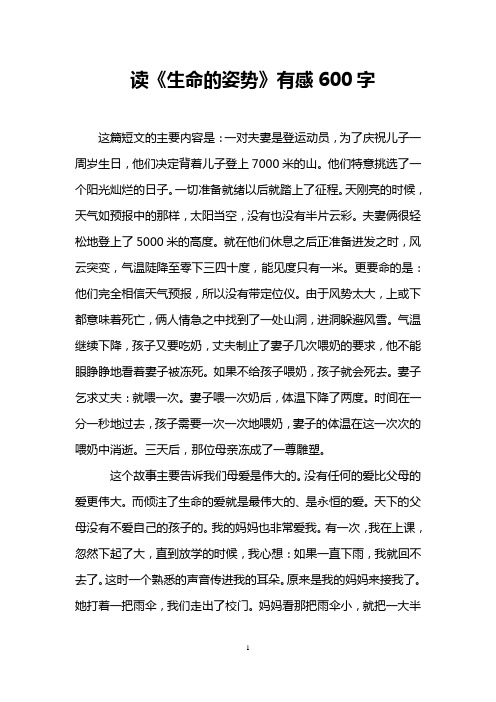 读《生命的姿势》有感 600 字

这篇短文的主要内容是：一对夫妻是登运动员，为了庆祝儿子一周岁生日，他们决定背着儿子登上 7000 米的山。他们特意挑选了一个阳光灿烂的日子。一切准备就绪以后就踏上了征程。天刚亮的时候，天气如预报中的那样，太阳当空，没有也没有半片云彩。夫妻俩很轻松地登上了 5000 米的高度。就在他们休息之后正准备进发之时，风云突变，气温陡降至零下三四十度，能见度只有一米。更要命的是：他们完全相信天气预报，所以没有带定位仪。由于风势太大，上或下都意味着死亡，俩人情急之中找到了一处山洞，进洞躲避风雪。气温继续下降，孩子又要吃奶，丈夫制止了妻子几次喂奶的要求，他不能眼睁睁地看着妻子被冻死。如果不给孩子喂奶，孩子就会死去。妻子乞求丈夫：就喂一次。妻子喂一次奶后，体温下降了两度。时间在一分一秒地过去，孩子需要一次一次地喂奶，妻子的体温在这一次次的喂奶中消逝。三天后，那位母亲冻成了一尊雕塑。

这个故事主要告诉我们母爱是伟大的。没有任何的爱比父母的爱更伟大。而倾注了生命的爱就是最伟大的、是永恒的爱。天下的父母没有不爱自己的孩子的。我的妈妈也非常爱我。有一次，我在上课，忽然下起了大，直到放学的时候，我心想：如果一直下雨，我就回不去了。这时一个熟悉的声音传进我的耳朵。原来是我的妈妈来接我了。她打着一把雨伞，我们走出了校门。妈妈看那把雨伞小，就把一大半

1